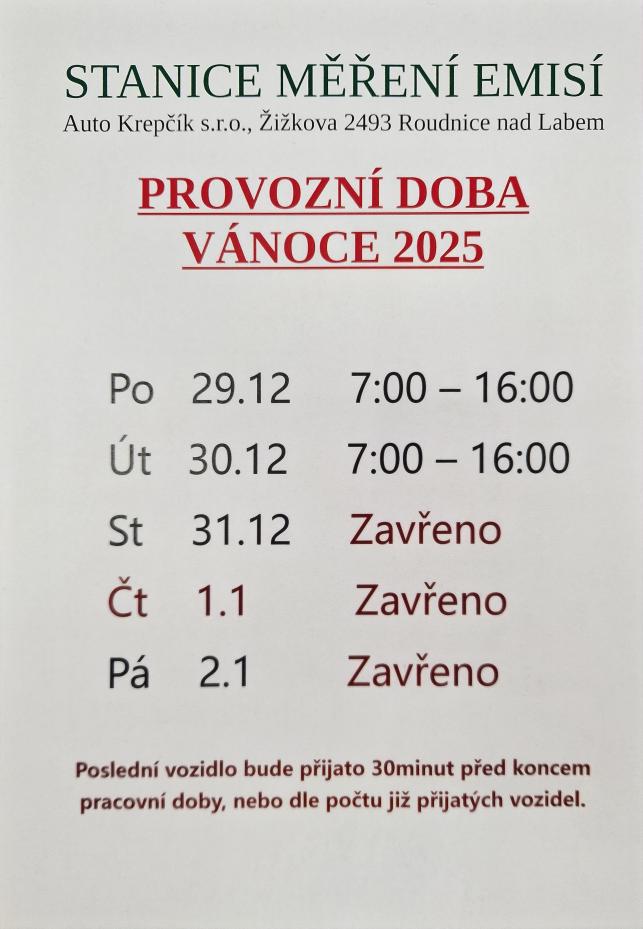 STANICE MĚŘENÍ EMISÍ
Auto Krepčík s.r.o., Žižkova 2493 Roudnice nad Labem

PROVOZNÍ DOBA
VÁNOCE 2025

Po 29.12 7:00 – 16:00
Út 30.12 7:00 – 16:00
St 31.12 Zavřeno
Čt 1.1 Zavřeno
Pá 2.1 Zavřeno

Poslední vozidlo bude přijato 30minut před koncem pracovní doby, nebo dle počtu již přijatých vozidel.